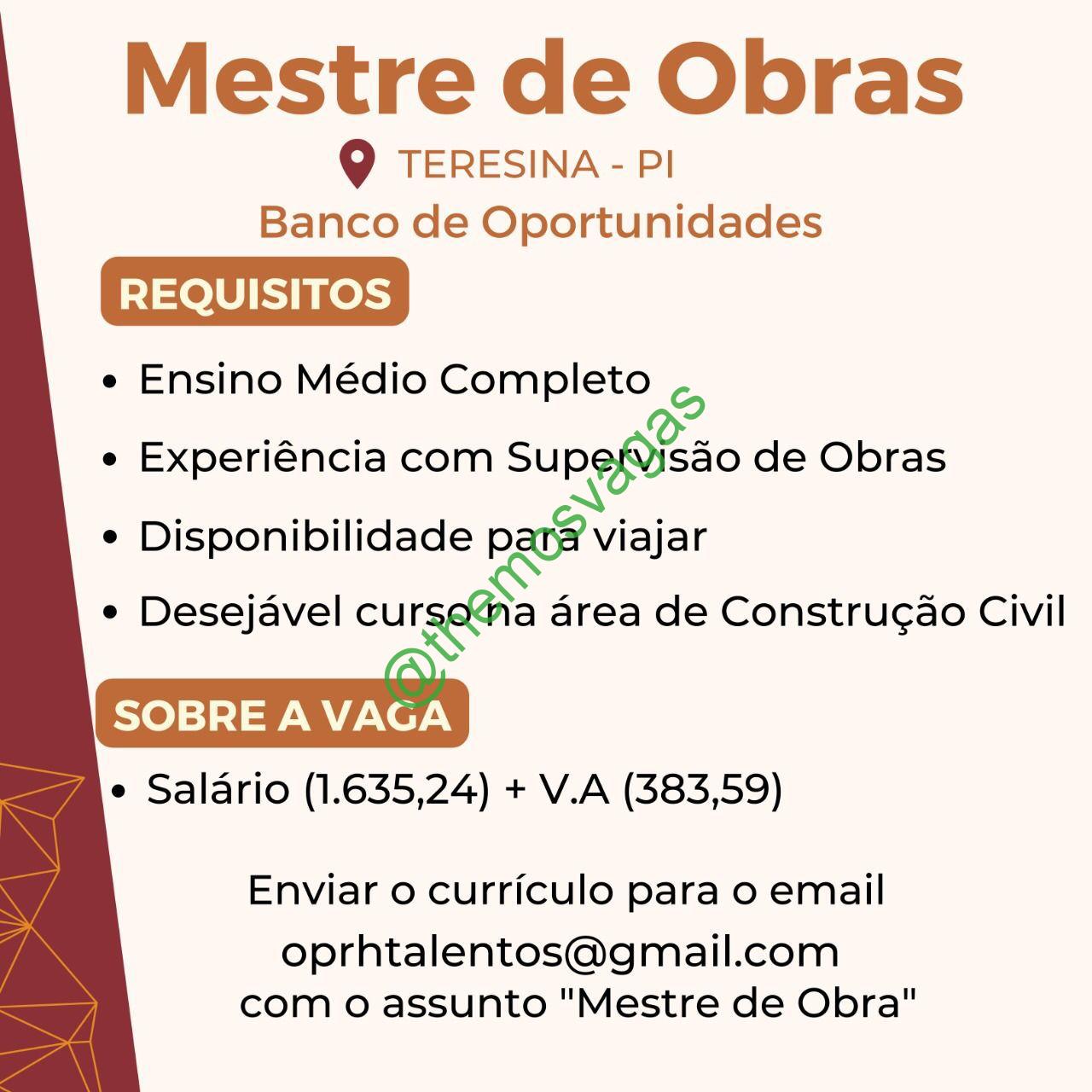 Mestre de Obras

TERESINA - PI

Banco de Oportunidades

REQUISITOS

• Ensino Médio Completo
• Experiência com Supervisão de Obras
• Disponibilidade para viajar
• Desejável curso na área de Construção Civil

@themosvagas

SOBRE A VAGA

• Salário (1.635,24) + V.A (383,59)

Enviar o currículo para o email
oprhtalentos@gmail.com
com o assunto "Mestre de Obra"